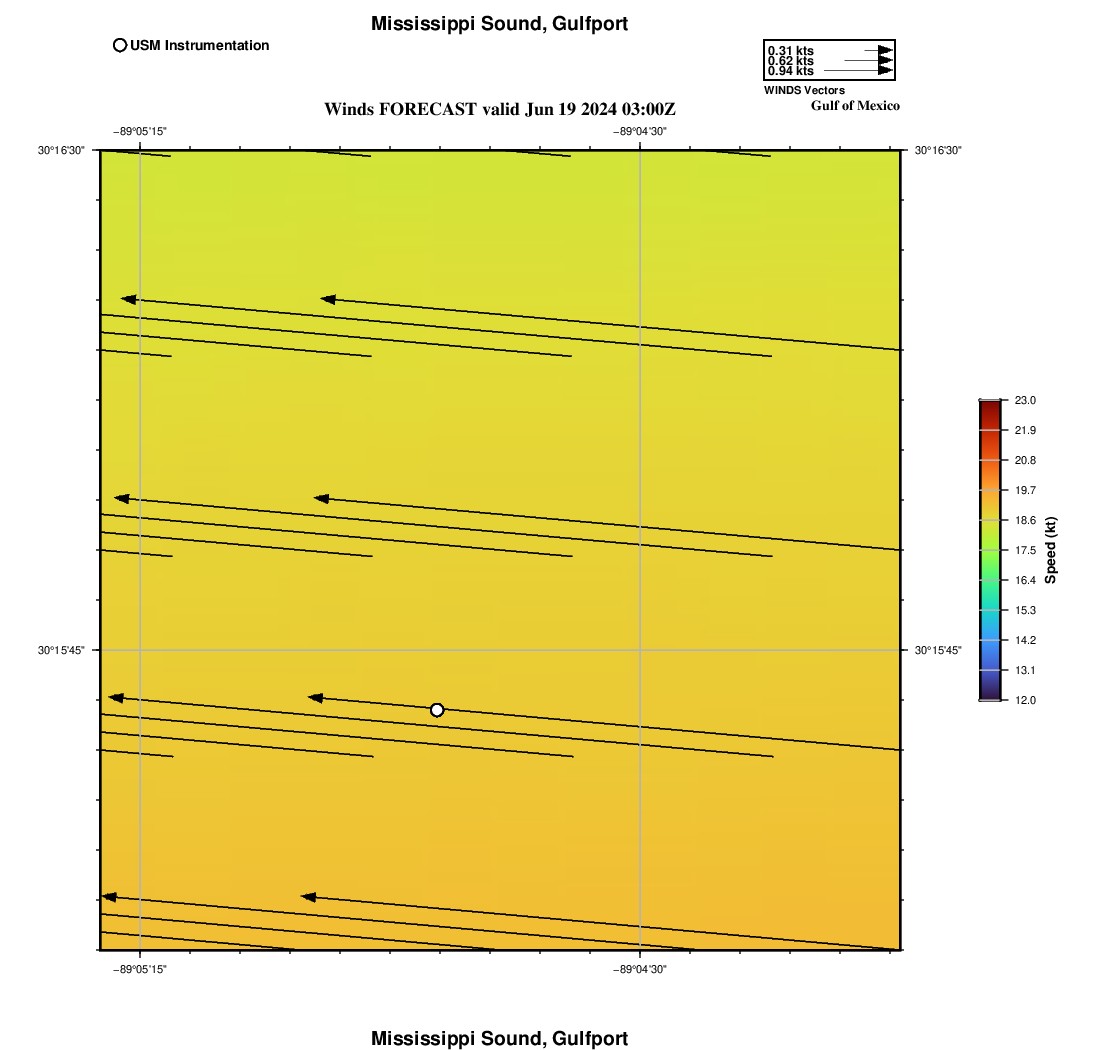 Mississippi Sound, Gulfport

USM Instrumentation

0.31 kts
0.62 kts
0.94 kts
WINDS Vectors

Gulf of Mexico

Winds FORECAST valid Jun 19 2024 03:00Z

−89°05'15"
−89°04'30"

30°16'30"
30°16'30"

30°15'45"
30°15'45"

−89°05'15"
−89°04'30"

23.0
21.9
20.8
19.7
18.6
17.5
16.4
15.3
14.2
13.1
12.0
Speed (kt)

Mississippi Sound, Gulfport